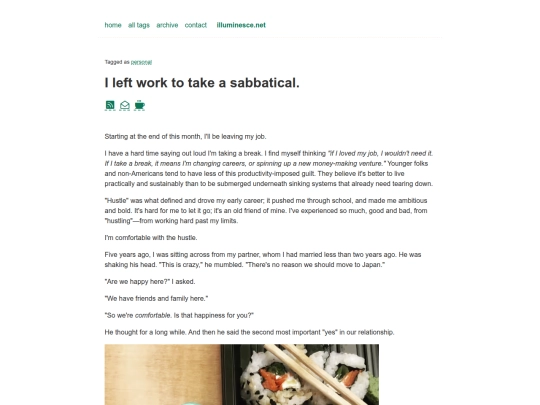 home all tags archive contact illuminesce.net

Tagged as personal

I left work to take a sabbatical.

Starting at the end of this month, I'll be leaving my job.

I have a hard time saying out loud I'm taking a break. I find myself thinking "If I loved my job, I wouldn't need it. If I take a break, it means I'm changing careers, or spinning up a new money-making venture." Younger folks and non-Americans tend to have less of this productivity-imposed guilt. They believe it's better to live practically and sustainably than to be submerged underneath sinking systems that already need tearing down.

"Hustle" was what defined and drove my early career; it pushed me through school, and made me ambitious and bold. It's hard for me to let it go; it's an old friend of mine. I've experienced so much, good and bad, from "hustling"—from working hard past my limits.

I'm comfortable with the hustle.

Five years ago, I was sitting across from my partner, whom I had married less than two years ago. He was shaking his head. "This is crazy," he mumbled. "There's no reason we should move to Japan."

"Are we happy here?" I asked.

"We have friends and family here."

"So we're comfortable. Is that happiness for you?"

He thought for a long while. And then he said the second most important "yes" in our relationship.